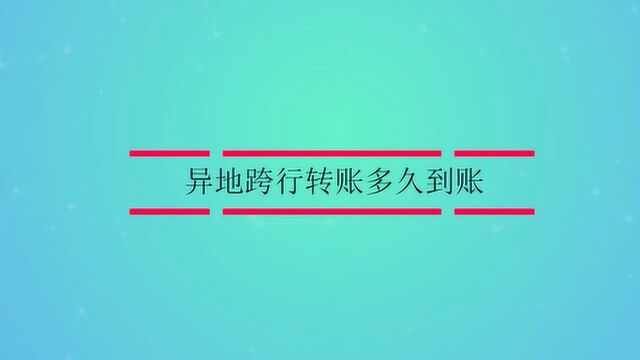 异地跨行转账多久到账